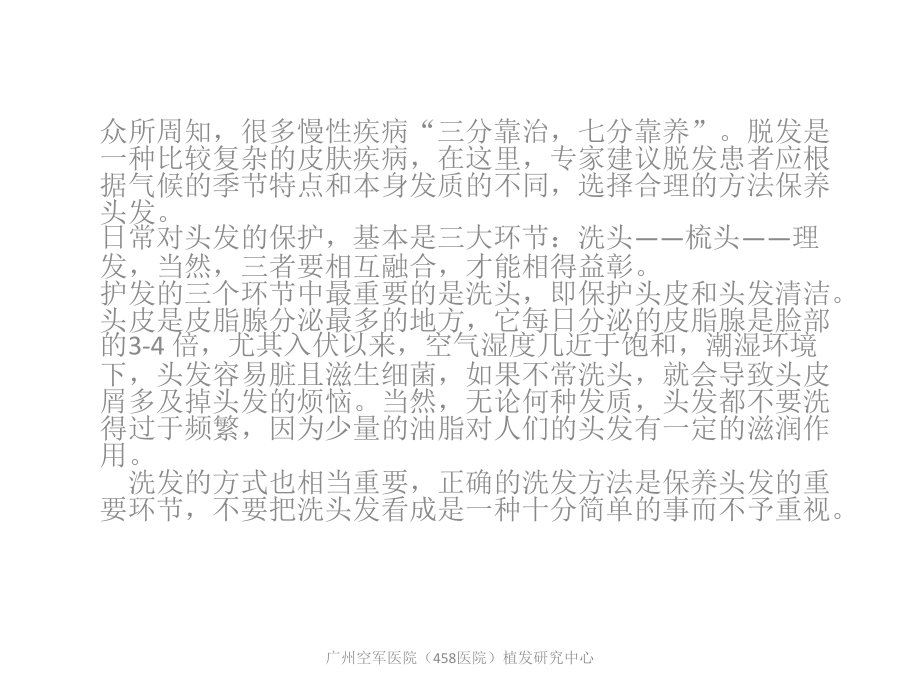 众所周知，很多慢性疾病“三分靠治，七分靠养”。脱发是一种比较复杂的皮肤疾病，在这里，专家建议脱发患者应根据气候的季节特点和本身发质的不同，选择合理的方法保养头发。
日常对头发的保护，基本是三大环节：洗头——梳头——理发，当然，三者要相互融合，才能相得益彰。
护发的三个环节中最重要的是洗头，即保护头皮和头发清洁。头皮是皮脂腺分泌最多的地方，它每日分泌的皮脂腺是脸部的3-4 倍，尤其入伏以来，空气湿度几近于饱和，潮湿环境下，头发容易脏且滋生细菌，如果不常洗头，就会导致头皮屑多及掉头发的烦恼。当然，无论何种发质，头发都不要洗得过于频繁，因为少量的油脂对人们的头发有一定的滋润作用。
洗发的方式也相当重要，正确的洗发方法是保养头发的重要环节，不要把洗头发看成是一种十分简单的事而不予重视。

广州空军医院（458医院）植发研究中心